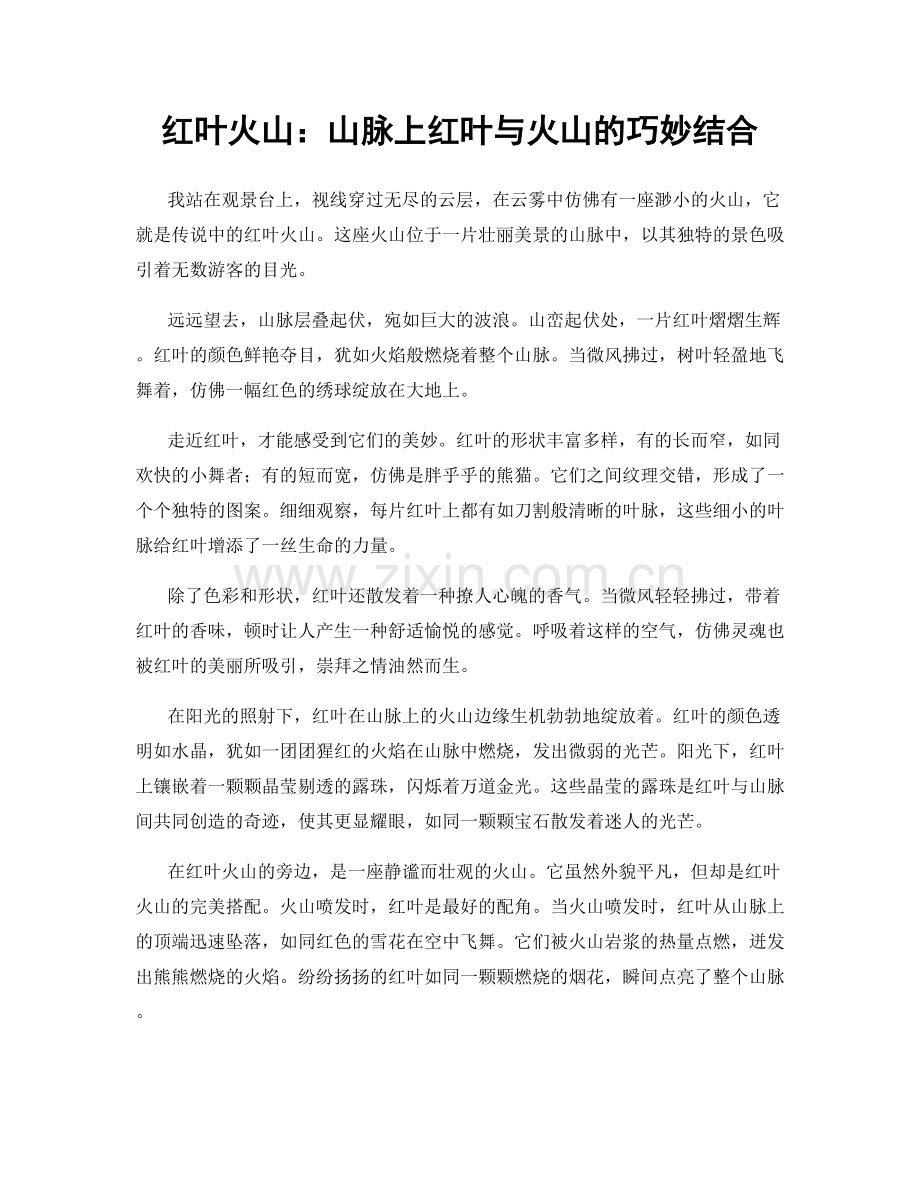 红叶火山：山脉上红叶与火山的巧妙结合

我站在观景台上，视线穿过无尽的云层，在云雾中仿佛有一座渺小的火山，它就是传说中的红叶火山。这座火山位于一片壮丽美景的山脉中，以其独特的景色吸引着无数游客的目光。

远远望去，山脉层叠起伏，宛如巨大的波浪。山峦起伏处，一片红叶熠熠生辉。红叶的颜色鲜艳夺目，犹如火焰般燃烧着整个山脉。当微风拂过，树叶轻盈地飞舞着，仿佛一幅红色的绣球绽放在大地上。

走近红叶，才能感受到它们的美妙。红叶的形状丰富多样，有的长而窄，如同欢快的小舞者；有的短而宽，仿佛是胖乎乎的熊猫。它们之间纹理交错，形成了一个个独特的图案。细细观察，每片红叶上都有如刀割般清晰的叶脉，这些细小的叶脉给红叶增添了一丝生命的力量。

除了色彩和形状，红叶还散发着一种撩人心魄的香气。当微风轻轻拂过，带着红叶的香味，顿时让人产生一种舒适愉悦的感觉。呼吸着这样的空气，仿佛灵魂也被红叶的美丽所吸引，崇拜之情油然而生。

在阳光的照射下，红叶在山脉上的火山边缘生机勃勃地绽放着。红叶的颜色透明如水晶，犹如一团团猩红的火焰在山脉中燃烧，发出微弱的光芒。阳光下，红叶上镶嵌着一颗颗晶莹剔透的露珠，闪烁着万道金光。这些晶莹的露珠是红叶与山脉间共同创造的奇迹，使其更显耀眼，如同一颗颗宝石散发着迷人的光芒。

在红叶火山的旁边，是一座静谧而壮观的火山。它虽然外貌平凡，但却是红叶火山的完美搭配。火山喷发时，红叶是最好的配角。当火山喷发时，红叶从山脉上的顶端迅速坠落，如同红色的雪花在空中飞舞。它们被火山岩浆的热量点燃，迸发出熊熊燃烧的火焰。纷纷扬扬的红叶如同一颗颗燃烧的烟花，瞬间点亮了整个山脉。

www.zixin.com.cn